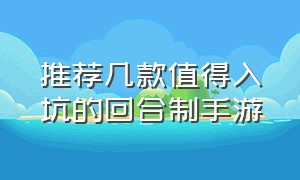 推荐几款值得入坑的回合制手游